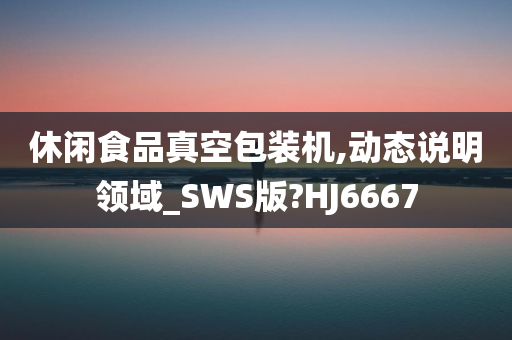 休闲食品真空包装机,动态说明领域_SWS版?HJ6667